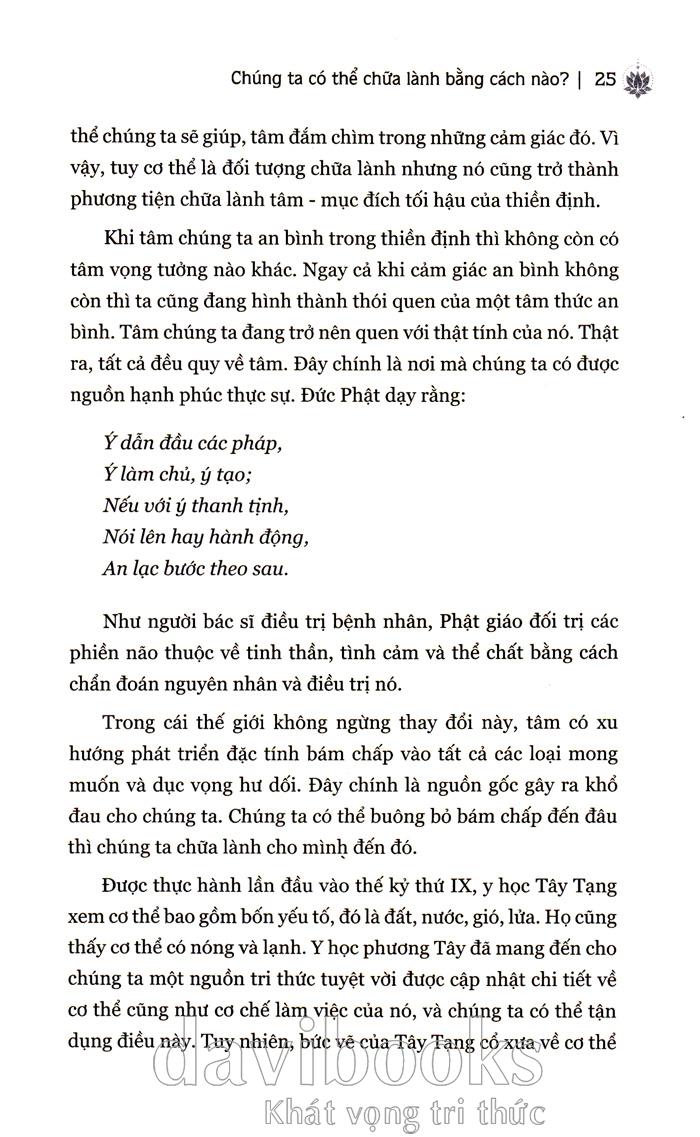 Chúng ta có thể chữa lành bằng cách nào? | 25

thể chúng ta sẽ giúp, tâm đắm chìm trong những cảm giác đó. Vì vậy, tuy cơ thể là đối tượng chữa lành nhưng nó cũng trở thành phương tiện chữa lành tâm - mục đích tối hậu của thiền định.

Khi tâm chúng ta an bình trong thiền định thì không còn có tâm vọng tưởng nào khác. Ngay cả khi cảm giác an bình không còn thì ta cũng đang hình thành thói quen của một tâm thức an bình. Tâm chúng ta đang trở nên quen với thật tính của nó. Thật ra, tất cả đều quy về tâm. Đây chính là nơi mà chúng ta có được nguồn hạnh phúc thực sự. Đức Phật dạy rằng:

Ý dẫn đầu các pháp,
Ý làm chủ, ý tạo;
Nếu với ý thanh tịnh,
Nói lên hay hành động,
An lạc bước theo sau.

Như người bác sĩ điều trị bệnh nhân, Phật giáo đối trị các phiền não thuộc về tinh thần, tình cảm và thể chất bằng cách chẩn đoán nguyên nhân và điều trị nó.

Trong cái thế giới không ngừng thay đổi này, tâm có xu hướng phát triển đặc tính bám chấp vào tất cả các loại mong muốn và dục vọng hư dối. Đây chính là nguồn gốc gây ra khổ đau cho chúng ta. Chúng ta có thể buông bỏ bám chấp đến đâu thì chúng ta chữa lành cho mình đến đó.

Được thực hành lần đầu vào thế kỷ thứ IX, y học Tây Tạng xem cơ thể bao gồm bốn yếu tố, đó là đất, nước, gió, lửa. Họ cũng thấy cơ thể có nóng và lạnh. Y học phương Tây đã mang đến cho chúng ta một nguồn tri thức tuyệt vời được cập nhật chi tiết về cơ thể cũng như cơ chế làm việc của nó, và chúng ta có thể tận dụng điều này. Tuy nhiên, bức vẽ của Tây Tạng cổ xưa về cơ thể

davibooks
Khát vọng tri thức